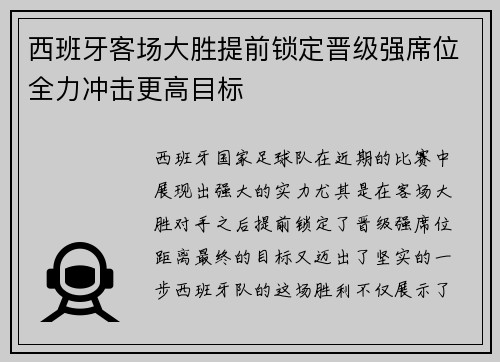 西班牙客场大胜提前锁定晋级强席位全力冲击更高目标

西班牙国家足球队在近期的比赛中展现出强大的实力尤其是在客场大胜对手之后提前锁定了晋级强席位距离最终的目标又迈出了坚实的一步西班牙队的这场胜利不仅展示了